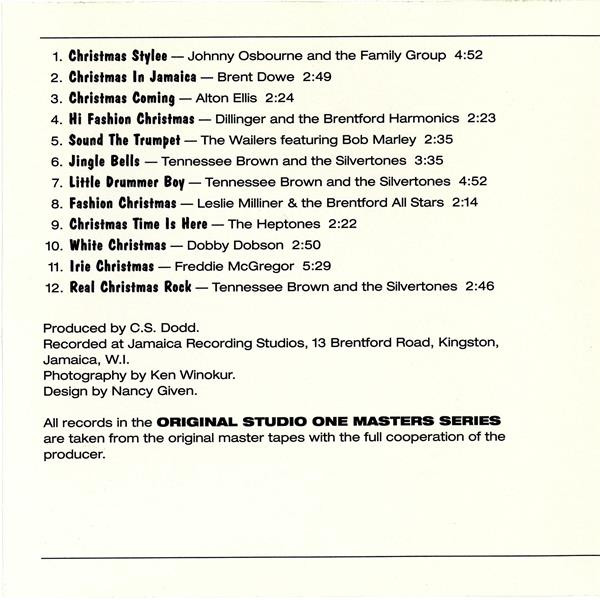 1. Christmas Stylee — Johnny Osbourne and the Family Group 4:52
2. Christmas In Jamaica — Brent Dowe 2:49
3. Christmas Coming — Alton Ellis 2:24
4. Hi Fashion Christmas — Dillinger and the Brentford Harmonics 2:23
5. Sound The Trumpet — The Wailers featuring Bob Marley 2:35
6. Jingle Bells — Tennessee Brown and the Silvertones 3:35
7. Little Drummer Boy — Tennessee Brown and the Silvertones 4:52
8. Fashion Christmas — Leslie Milliner & the Brentford All Stars 2:14
9. Christmas Time Is Here — The Heptones 2:22
10. White Christmas — Dobby Dobson 2:50
11. Irie Christmas — Freddie McGregor 5:29
12. Real Christmas Rock — Tennessee Brown and the Silvertones 2:46

Produced by C.S. Dodd.
Recorded at Jamaica Recording Studios, 13 Brentford Road, Kingston, Jamaica, W.I.
Photography by Ken Winokur.
Design by Nancy Given.

All records in the ORIGINAL STUDIO ONE MASTERS SERIES are taken from the original master tapes with the full cooperation of the producer.